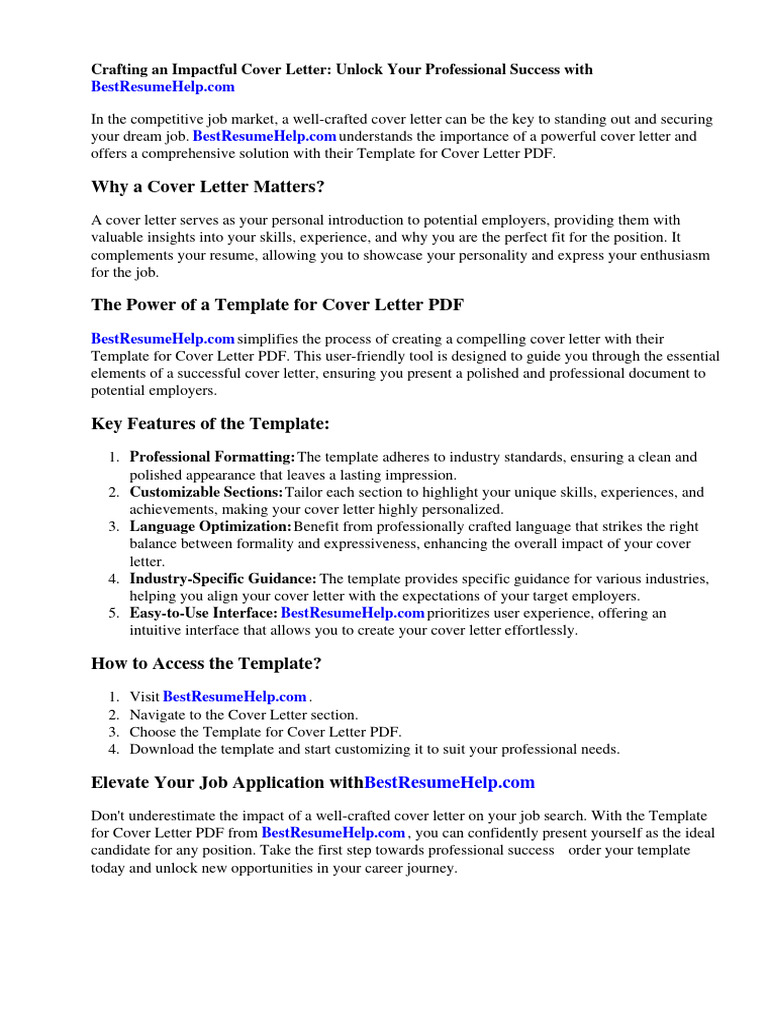 Crafting an Impactful Cover Letter: Unlock Your Professional Success with BestResumeHelp.com

In the competitive job market, a well-crafted cover letter can be the key to standing out and securing your dream job. BestResumeHelp.com understands the importance of a powerful cover letter and offers a comprehensive solution with their Template for Cover Letter PDF.

Why a Cover Letter Matters?

A cover letter serves as your personal introduction to potential employers, providing them with valuable insights into your skills, experience, and why you are the perfect fit for the position. It complements your resume, allowing you to showcase your personality and express your enthusiasm for the job.

The Power of a Template for Cover Letter PDF

BestResumeHelp.com simplifies the process of creating a compelling cover letter with their Template for Cover Letter PDF. This user-friendly tool is designed to guide you through the essential elements of a successful cover letter, ensuring you present a polished and professional document to potential employers.

Key Features of the Template:

1. Professional Formatting: The template adheres to industry standards, ensuring a clean and polished appearance that leaves a lasting impression.
2. Customizable Sections: Tailor each section to highlight your unique skills, experiences, and achievements, making your cover letter highly personalized.
3. Language Optimization: Benefit from professionally crafted language that strikes the right balance between formality and expressiveness, enhancing the overall impact of your cover letter.
4. Industry-Specific Guidance: The template provides specific guidance for various industries, helping you align your cover letter with the expectations of your target employers.
5. Easy-to-Use Interface: BestResumeHelp.com prioritizes user experience, offering an intuitive interface that allows you to create your cover letter effortlessly.

How to Access the Template?

1. Visit BestResumeHelp.com .
2. Navigate to the Cover Letter section.
3. Choose the Template for Cover Letter PDF.
4. Download the template and start customizing it to suit your professional needs.

Elevate Your Job Application withBestResumeHelp.com

Don't underestimate the impact of a well-crafted cover letter on your job search. With the Template for Cover Letter PDF from BestResumeHelp.com , you can confidently present yourself as the ideal candidate for any position. Take the first step towards professional success order your template today and unlock new opportunities in your career journey.